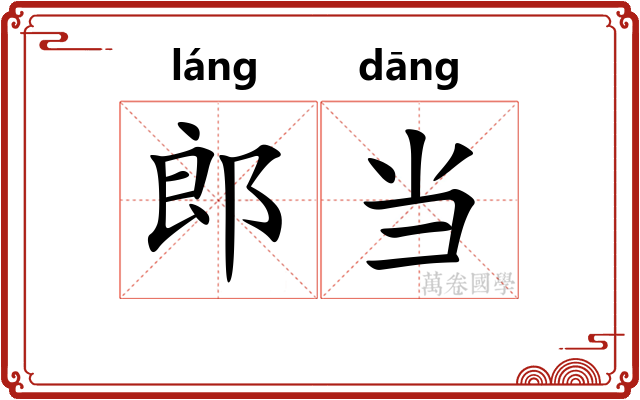 láng dāng
郎当
萬卷國學